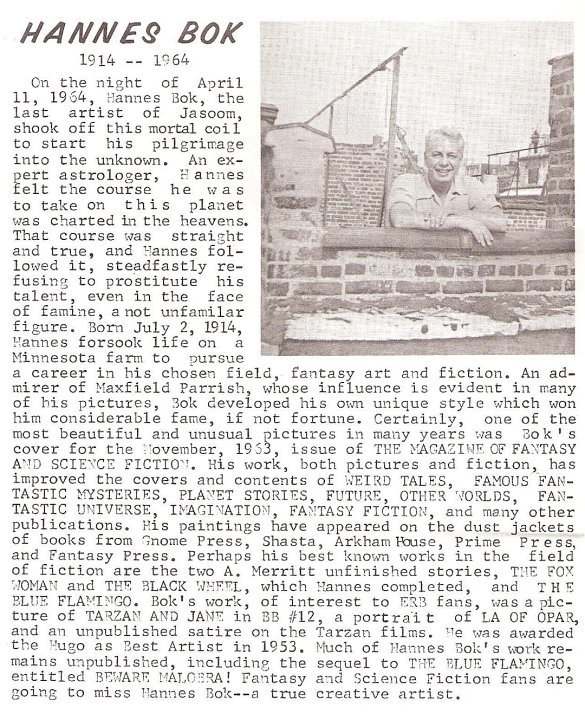 HANNES BOK

1914 -- 1964

On the night of April 11, 1964, Hannes Bok, the last artist of Jasoom, shook off this mortal coil to start his pilgrimage into the unknown. An expert astrologer, Hannes felt the course he was to take on this planet was charted in the heavens. That course was straight and true, and Hannes followed it, steadfastly refusing to prostitute his talent, even in the face of famine, a not unfamilar figure. Born July 2, 1914, Hannes forsook life on a Minnesota farm to pursue a career in his chosen field, fantasy art and fiction. An admirer of Maxfield Parrish, whose influence is evident in many of his pictures, Bok developed his own unique style which won him considerable fame, if not fortune. Certainly, one of the most beautiful and unusual pictures in many years was Bok's cover for the November, 1963, issue of THE MAGAZINE OF FANTASY AND SCIENCE FICTION. His work, both pictures and fiction, has improved the covers and contents of WEIRD TALES, FAMOUS FANTASTIC MYSTERIES, PLANET STORIES, FUTURE, OTHER WORLDS, FANTASTIC UNIVERSE, IMAGINATION, FANTASY FICTION, and many other publications. His paintings have appeared on the dust jackets of books from Gnome Press, Shasta, Arkham House, Prime Press, and Fantasy Press. Perhaps his best known works in the field of fiction are the two A. Merritt unfinished stories, THE FOX WOMAN and THE BLACK WHEEL, which Hannes completed, and THE BLUE FLAMINGO. Bok's work, of interest to ERB fans, was a picture of TARZAN AND JANE in BB #12, a portrait of LA OF OPAR, and an unpublished satire on the Tarzan films. He was awarded the Hugo as Best Artist in 1953. Much of Hannes Bok's work remains unpublished, including the sequel to THE BLUE FLAMINGO, entitled BEWARE MALOBRA! Fantasy and Science Fiction fans are going to miss Hannes Bok--a true creative artist.